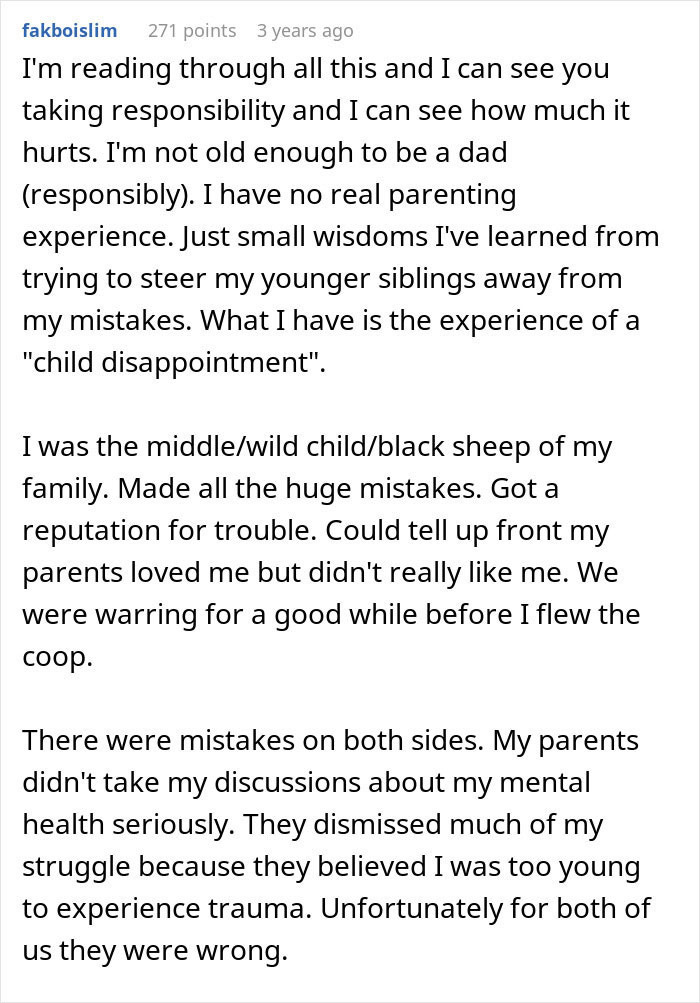 fakboislim 271 points 3 years ago

I'm reading through all this and I can see you taking responsibility and I can see how much it hurts. I'm not old enough to be a dad (responsibly). I have no real parenting experience. Just small wisdoms I've learned from trying to steer my younger siblings away from my mistakes. What I have is the experience of a "child disappointment".

I was the middle/wild child/black sheep of my family. Made all the huge mistakes. Got a reputation for trouble. Could tell up front my parents loved me but didn't really like me. We were warring for a good while before I flew the coop.

There were mistakes on both sides. My parents didn't take my discussions about my mental health seriously. They dismissed much of my struggle because they believed I was too young to experience trauma. Unfortunately for both of us they were wrong.